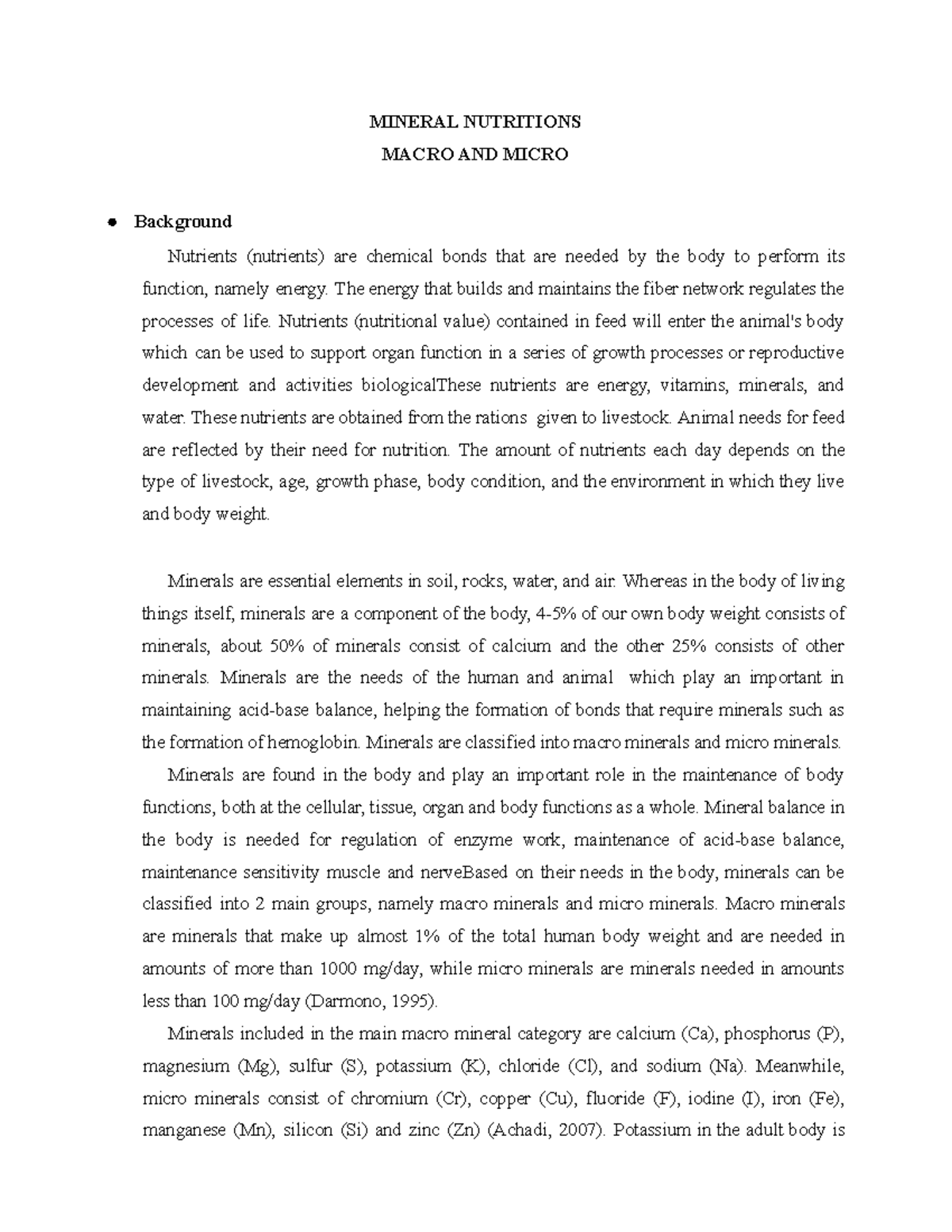 MINERAL NUTRITIONS
MACRO AND MICRO

• Background

Nutrients (nutrients) are chemical bonds that are needed by the body to perform its function, namely energy. The energy that builds and maintains the fiber network regulates the processes of life. Nutrients (nutritional value) contained in feed will enter the animal's body which can be used to support organ function in a series of growth processes or reproductive development and activities biologicalThese nutrients are energy, vitamins, minerals, and water. These nutrients are obtained from the rations given to livestock. Animal needs for feed are reflected by their need for nutrition. The amount of nutrients each day depends on the type of livestock, age, growth phase, body condition, and the environment in which they live and body weight.

Minerals are essential elements in soil, rocks, water, and air. Whereas in the body of living things itself, minerals are a component of the body, 4-5% of our own body weight consists of minerals, about 50% of minerals consist of calcium and the other 25% consists of other minerals. Minerals are the needs of the human and animal which play an important in maintaining acid-base balance, helping the formation of bonds that require minerals such as the formation of hemoglobin. Minerals are classified into macro minerals and micro minerals.

Minerals are found in the body and play an important role in the maintenance of body functions, both at the cellular, tissue, organ and body functions as a whole. Mineral balance in the body is needed for regulation of enzyme work, maintenance of acid-base balance, maintenance sensitivity muscle and nerveBased on their needs in the body, minerals can be classified into 2 main groups, namely macro minerals and micro minerals. Macro minerals are minerals that make up almost 1% of the total human body weight and are needed in amounts of more than 1000 mg/day, while micro minerals are minerals needed in amounts less than 100 mg/day (Darmono, 1995).

Minerals included in the main macro mineral category are calcium (Ca), phosphorus (P), magnesium (Mg), sulfur (S), potassium (K), chloride (Cl), and sodium (Na). Meanwhile, micro minerals consist of chromium (Cr), copper (Cu), fluoride (F), iodine (I), iron (Fe), manganese (Mn), silicon (Si) and zinc (Zn) (Achadi, 2007). Potassium in the adult body is